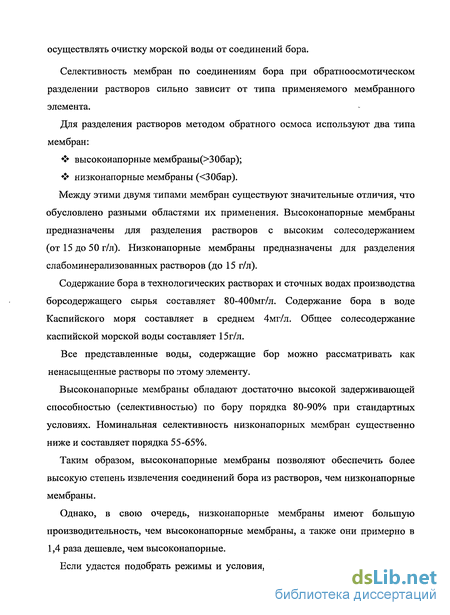 осуществлять очистку морской воды от соединений бора.

Селективность мембран по соединениям бора при обратноосмотическом разделении растворов сильно зависит от типа применяемого мембранного элемента.

Для разделения растворов методом обратного осмоса используют два типа мембран:

❖ высоконапорные мембраны(>30бар);

❖ низконапорные мембраны (<30бар).

Между этими двумя типами мембран существуют значительные отличия, что обусловлено разными областями их применения. Высоконапорные мембраны предназначены для разделения растворов с высоким солесодержанием (от 15 до 50 г/л). Низконапорные мембраны предназначены для разделения слабоминерализованных растворов (до 15 г/л).

Содержание бора в технологических растворах и сточных водах производства борсодержащего сырья составляет 80-400мг/л. Содержание бора в воде Каспийского моря составляет в среднем 4мг/л. Общее солесодержание каспийской морской воды составляет 15г/л.

Все представленные воды, содержащие бор можно рассматривать как ненасыщенные растворы по этому элементу.

Высоконапорные мембраны обладают достаточно высокой задерживающей способностью (селективностью) по бору порядка 80-90% при стандартных условиях. Номинальная селективность низконапорных мембран существенно ниже и составляет порядка 55-65%.

Таким образом, высоконапорные мембраны позволяют обеспечить более высокую степень извлечения соединений бора из растворов, чем низконапорные мембраны.

Однако, в свою очередь, низконапорные мембраны имеют большую производительность, чем высоконапорные мембраны, а также они примерно в 1,4 раза дешевле, чем высоконапорные.

Если удастся подобрать режимы и условия,

dsLib.net
библиотека диссертаций